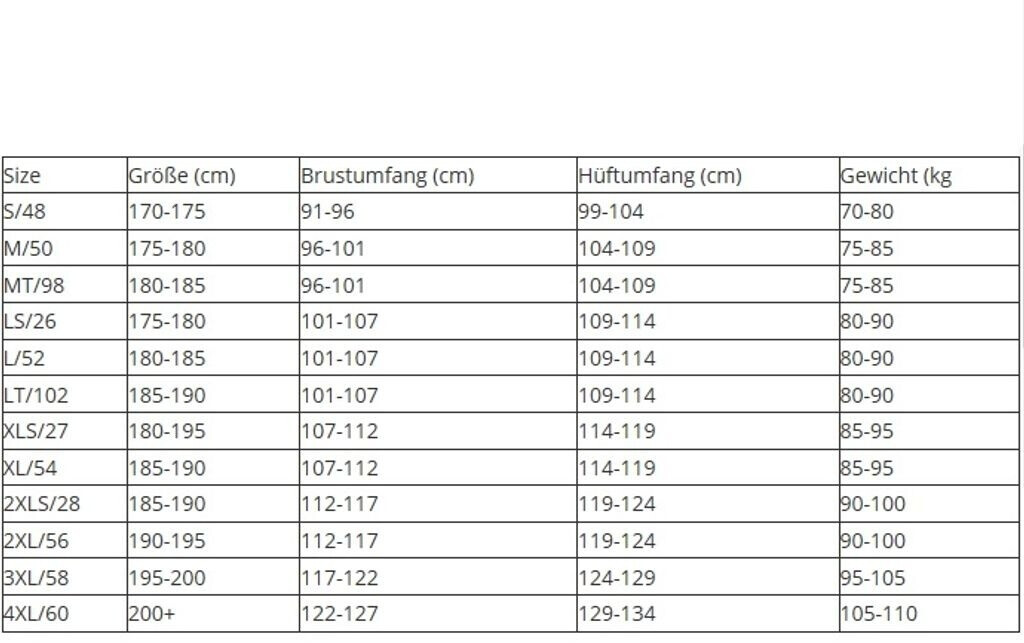 | Size | Größe (cm) | Brustumfang (cm) | Hüftumfang (cm) | Gewicht (kg |
|---|---|---|---|---|
| S/48 | 170-175 | 91-96 | 99-104 | 70-80 |
| M/50 | 175-180 | 96-101 | 104-109 | 75-85 |
| MT/98 | 180-185 | 96-101 | 104-109 | 75-85 |
| LS/26 | 175-180 | 101-107 | 109-114 | 80-90 |
| L/52 | 180-185 | 101-107 | 109-114 | 80-90 |
| LT/102 | 185-190 | 101-107 | 109-114 | 80-90 |
| XLS/27 | 180-195 | 107-112 | 114-119 | 85-95 |
| XL/54 | 185-190 | 107-112 | 114-119 | 85-95 |
| 2XLS/28 | 185-190 | 112-117 | 119-124 | 90-100 |
| 2XL/56 | 190-195 | 112-117 | 119-124 | 90-100 |
| 3XL/58 | 195-200 | 117-122 | 124-129 | 95-105 |
| 4XL/60 | 200+ | 122-127 | 129-134 | 105-110 |